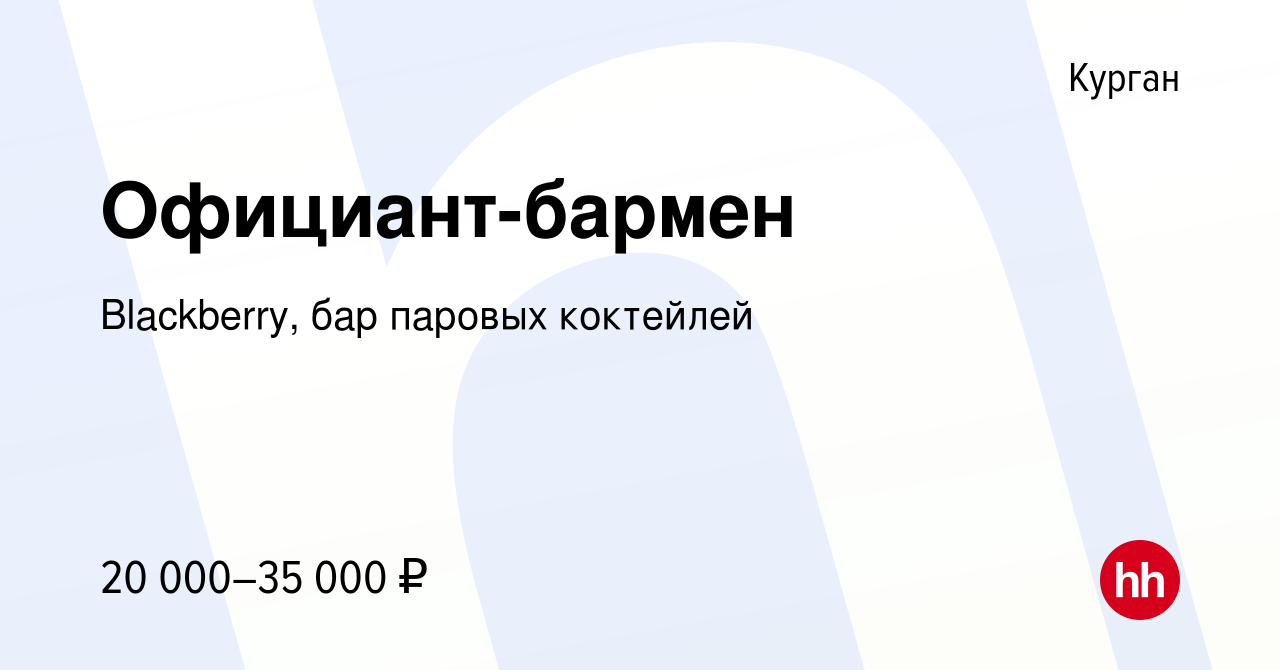 Курган

Официант-бармен

Blackberry, бар паровых коктейлей

20 000–35 000 ₽

hh